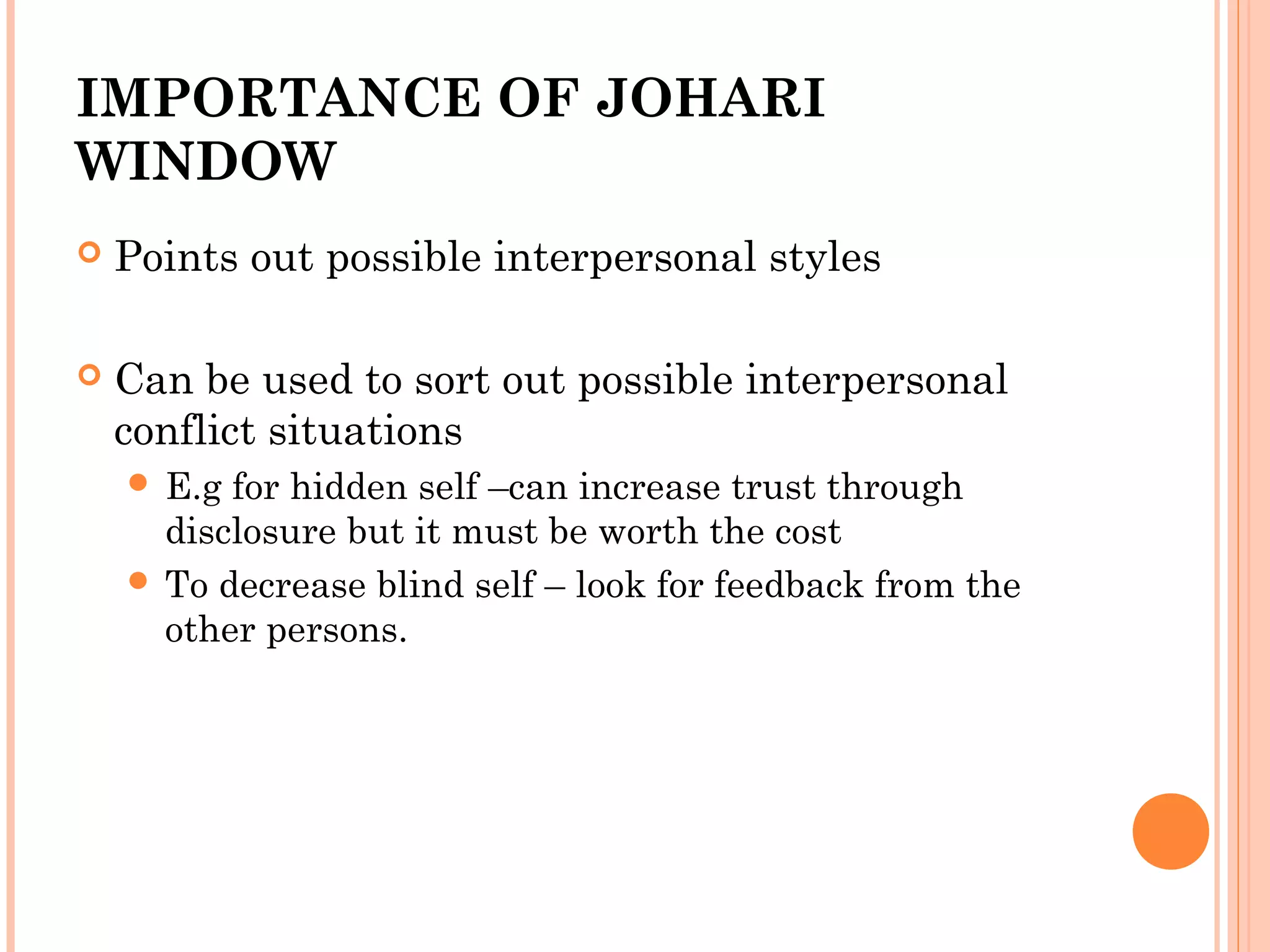 IMPORTANCE OF JOHARI WINDOW

• Points out possible interpersonal styles

• Can be used to sort out possible interpersonal conflict situations

• E.g for hidden self –can increase trust through disclosure but it must be worth the cost
• To decrease blind self – look for feedback from the other persons.